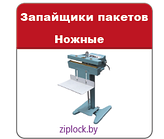 Запайщики пакетов

Ножные

ziplock.by